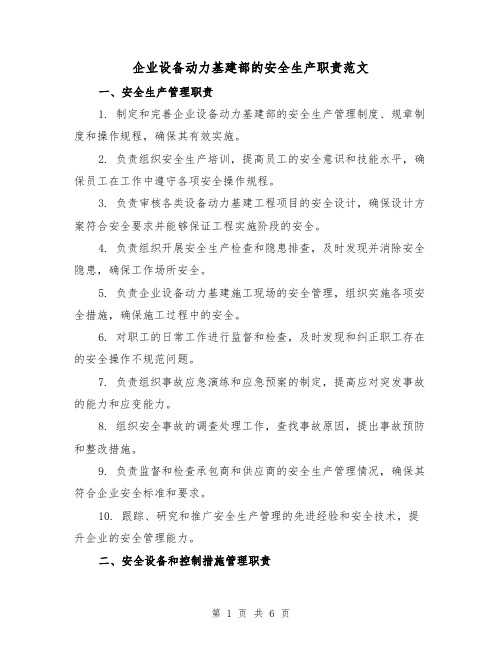 企业设备动力基建部的安全生产职责范文

一、安全生产管理职责

1. 制定和完善企业设备动力基建部的安全生产管理制度、规章制度和操作规程，确保其有效实施。

2. 负责组织安全生产培训，提高员工的安全意识和技能水平，确保员工在工作中遵守各项安全操作规程。

3. 负责审核各类设备动力基建工程项目的安全设计，确保设计方案符合安全要求并能够保证工程实施阶段的安全。

4. 负责组织开展安全生产检查和隐患排查，及时发现并消除安全隐患，确保工作场所安全。

5. 负责企业设备动力基建施工现场的安全管理，组织实施各项安全措施，确保施工过程中的安全。

6. 对职工的日常工作进行监督和检查，及时发现和纠正职工存在的安全操作不规范问题。

7. 负责组织事故应急演练和应急预案的制定，提高应对突发事故的能力和应变能力。

8. 组织安全事故的调查处理工作，查找事故原因，提出事故预防和整改措施。

9. 负责监督和检查承包商和供应商的安全生产管理情况，确保其符合企业安全标准和要求。

10. 跟踪、研究和推广安全生产管理的先进经验和安全技术，提升企业的安全管理能力。

二、安全设备和控制措施管理职责

第 1 页 共 6 页